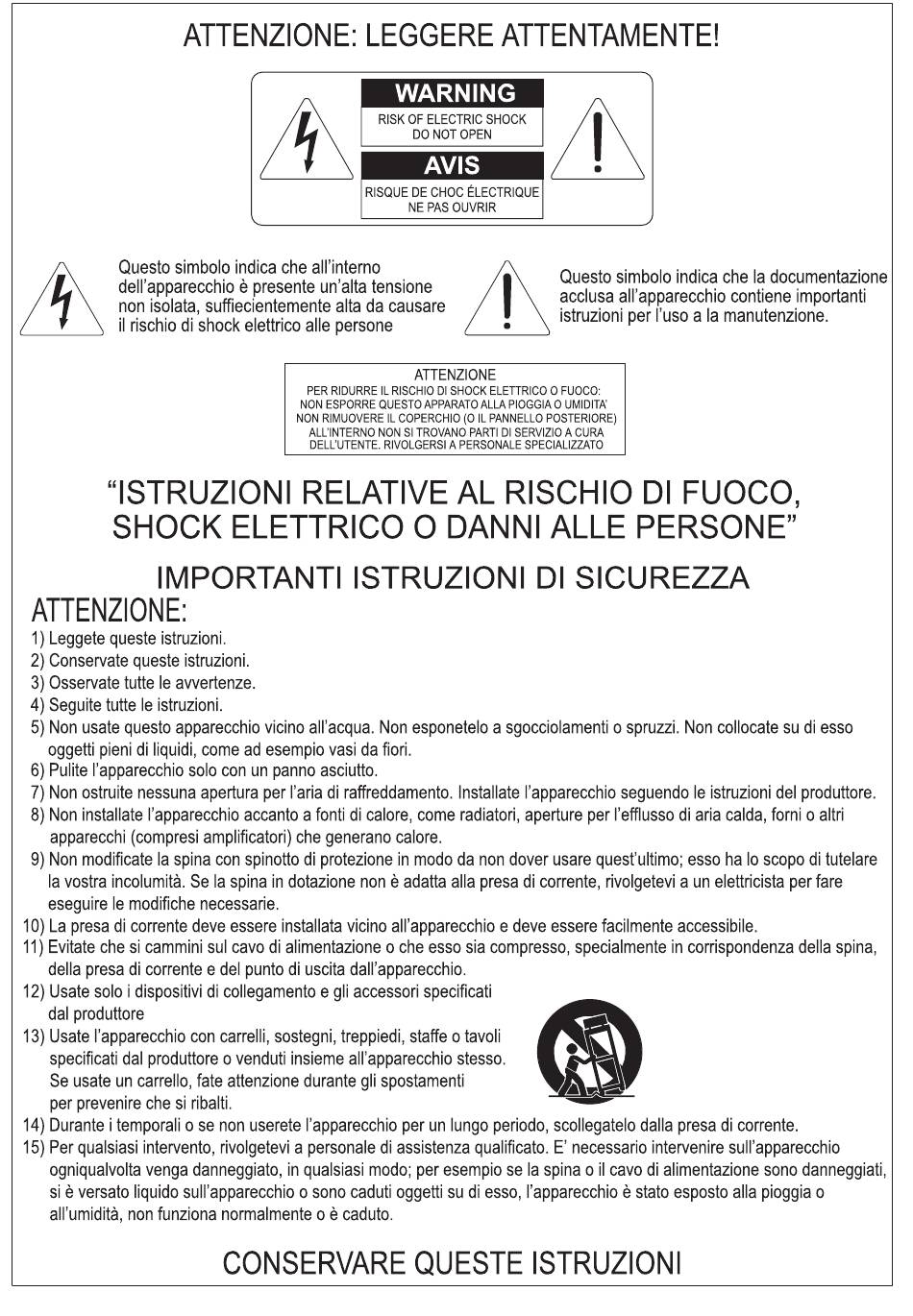 ATTENZIONE: LEGGERE ATTENTAMENTE!

WARNING
RISK OF ELECTRIC SHOCK
DO NOT OPEN

AVIS
RISQUE DE CHOC ÉLECTRIQUE
NE PAS OUVRIR

Questo simbolo indica che all'interno dell'apparecchio è presente un'alta tensione non isolata, suffiecientemente alta da causare il rischio di shock elettrico alle persone

Questo simbolo indica che la documentazione acclusa all'apparecchio contiene importanti istruzioni per l'uso a la manutenzione.

ATTENZIONE
PER RIDURRE IL RISCHIO DI SHOCK ELETTRICO O FUOCO:
NON ESPORRE QUESTO APPARATO ALLA PIOGGIA O UMIDITA'
NON RIMUOVERE IL COPERCHIO (O IL PANNELLO POSTERIORE)
ALL'INTERNO NON SI TROVANO PARTI DI SERVIZIO A CURA DELL'UTENTE. RIVOLGERSI A PERSONALE SPECIALIZZATO

"ISTRUZIONI RELATIVE AL RISCHIO DI FUOCO, SHOCK ELETTRICO O DANNI ALLE PERSONE"

IMPORTANTI ISTRUZIONI DI SICUREZZA

ATTENZIONE:
1) Leggete queste istruzioni.
2) Conservate queste istruzioni.
3) Osservate tutte le avvertenze.
4) Seguite tutte le istruzioni.
5) Non usate questo apparecchio vicino all'acqua. Non esponetelo a sgocciolamenti o spruzzi. Non collocate su di esso oggetti pieni di liquidi, come ad esempio vasi da fiori.
6) Pulite l'apparecchio solo con un panno asciutto.
7) Non ostruite nessuna apertura per l'aria di raffreddamento. Installate l'apparecchio seguendo le istruzioni del produttore.
8) Non installate l'apparecchio accanto a fonti di calore, come radiatori, aperture per l'efflusso di aria calda, forni o altri apparecchi (compresi amplificatori) che generano calore.
9) Non modificate la spina con spinotto di protezione in modo da non dover usare quest'ultimo; esso ha lo scopo di tutelare la vostra incolumità. Se la spina in dotazione non è adatta alla presa di corrente, rivolgetevi a un elettricista per fare eseguire le modifiche necessarie.
10) La presa di corrente deve essere installata vicino all'apparecchio e deve essere facilmente accessibile.
11) Evitate che si cammini sul cavo di alimentazione o che esso sia compresso, specialmente in corrispondenza della spina, della presa di corrente e del punto di uscita dall'apparecchio.
12) Usate solo i dispositivi di collegamento e gli accessori specificati dal produttore
13) Usate l'apparecchio con carrelli, sostegni, treppiedi, staffe o tavoli specificati dal produttore o venduti insieme all'apparecchio stesso. Se usate un carrello, fate attenzione durante gli spostamenti per prevenire che si ribalti.
14) Durante i temporali o se non userete l'apparecchio per un lungo periodo, scollegatelo dalla presa di corrente.
15) Per qualsiasi intervento, rivolgetevi a personale di assistenza qualificato. E' necessario intervenire sull'apparecchio ogniqualvolta venga danneggiato, in qualsiasi modo; per esempio se la spina o il cavo di alimentazione sono danneggiati, si è versato liquido sull'apparecchio o sono caduti oggetti su di esso, l'apparecchio è stato esposto alla pioggia o all'umidità, non funziona normalmente o è caduto.

CONSERVARE QUESTE ISTRUZIONI